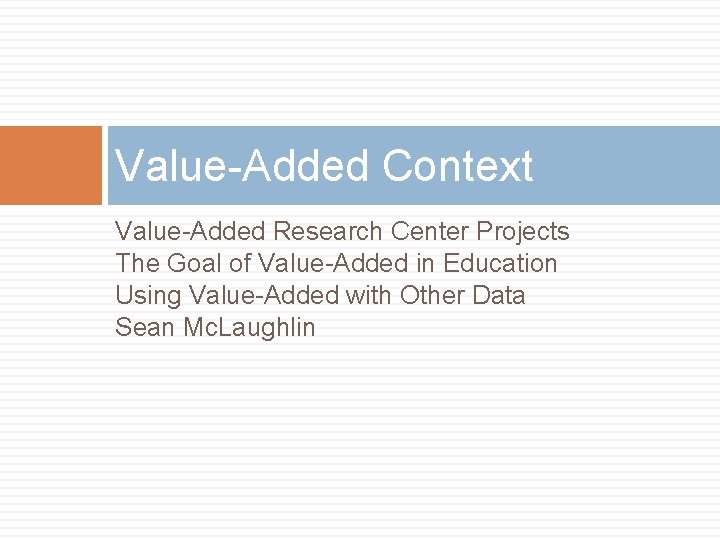 Value-Added Context

Value-Added Research Center Projects
The Goal of Value-Added in Education
Using Value-Added with Other Data
Sean McLaughlin